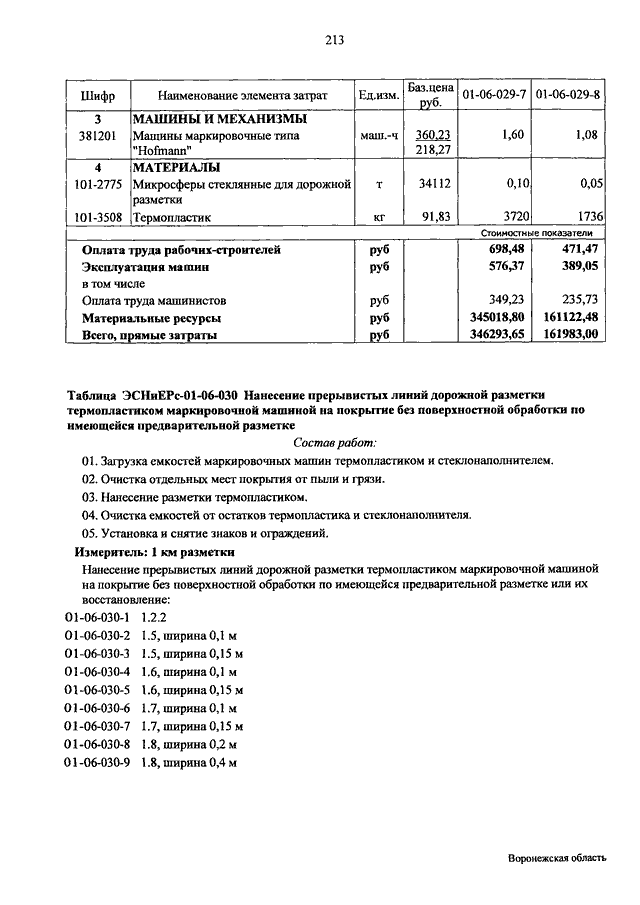 213

| Шифр | Наименование элемента затрат | Ед.изм. | Баз.цена руб. | 01-06-029-7 | 01-06-029-8 |
|---|---|---|---|---|---|
| 3 | МАШИНЫ И МЕХАНИЗМЫ | | | | |
| 381201 | Машины маркировочные типа "Hofmann" | маш.-ч | 360,23 218,27 | 1,60 | 1,08 |
| 4 | МАТЕРИАЛЫ | | | | |
| 101-2775 | Микросферы стеклянные для дорожной разметки | т | 34112 | 0,10 | 0,05 |
| 101-3508 | Термопластик | кг | 91,83 | 3720 | 1736 |
| | | | | Стоимостные показатели | |
| | Оплата труда рабочих-строителей | руб | | 698,48 | 471,47 |
| | Эксплуатация машин | руб | | 576,37 | 389,05 |
| | в том числе | | | | |
| | Оплата труда машинистов | руб | | 349,23 | 235,73 |
| | Материальные ресурсы | руб | | 345018,80 | 161122,48 |
| | Всего, прямые затраты | руб | | 346293,65 | 161983,00 |

Таблица ЭСНиЕРс-01-06-030 Нанесение прерывистых линий дорожной разметки термопластиком маркировочной машиной на покрытие без поверхностной обработки по имеющейся предварительной разметке

Состав работ:

01. Загрузка емкостей маркировочных машин термопластиком и стеклонаполнителем.

02. Очистка отдельных мест покрытия от пыли и грязи.

03. Нанесение разметки термопластиком.

04. Очистка емкостей от остатков термопластика и стеклонаполнителя.

05. Установка и снятие знаков и ограждений.

Измеритель: 1 км разметки

Нанесение прерывистых линий дорожной разметки термопластиком маркировочной машиной на покрытие без поверхностной обработки по имеющейся предварительной разметке или их восстановление:

01-06-030-1 1.2.2
01-06-030-2 1.5, ширина 0,1 м
01-06-030-3 1.5, ширина 0,15 м
01-06-030-4 1.6, ширина 0,1 м
01-06-030-5 1.6, ширина 0,15 м
01-06-030-6 1.7, ширина 0,1 м
01-06-030-7 1.7, ширина 0,15 м
01-06-030-8 1.8, ширина 0,2 м
01-06-030-9 1.8, ширина 0,4 м

Воронежская область